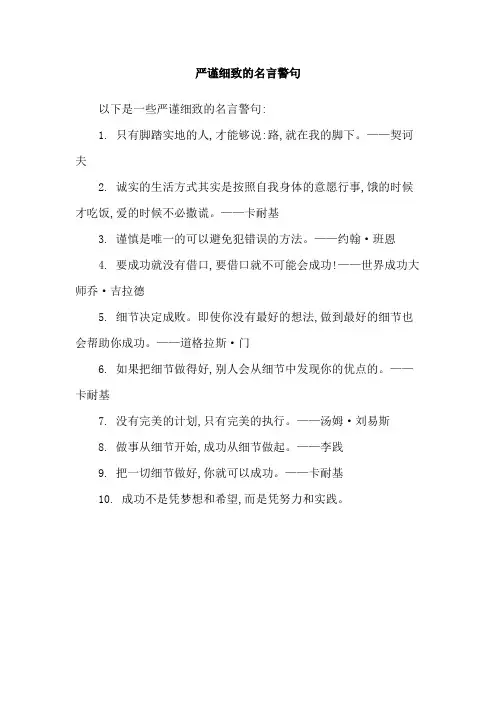 严谨细致的名言警句

以下是一些严谨细致的名言警句:

1. 只有脚踏实地的人,才能够说:路,就在我的脚下。——契诃夫

2. 诚实的生活方式其实是按照自我身体的意愿行事,饿的时候才吃饭,爱的时候不必撒谎。——卡耐基

3. 谨慎是唯一的可以避免犯错误的方法。——约翰·班恩

4. 要成功就没有借口,要借口就不可能会成功!——世界成功大师乔·吉拉德

5. 细节决定成败。即使你没有最好的想法,做到最好的细节也会帮助你成功。——道格拉斯·门

6. 如果把细节做得好,别人会从细节中发现你的优点的。——卡耐基

7. 没有完美的计划,只有完美的执行。——汤姆·刘易斯

8. 做事从细节开始,成功从细节做起。——李践

9. 把一切细节做好,你就可以成功。——卡耐基

10. 成功不是凭梦想和希望,而是凭努力和实践。